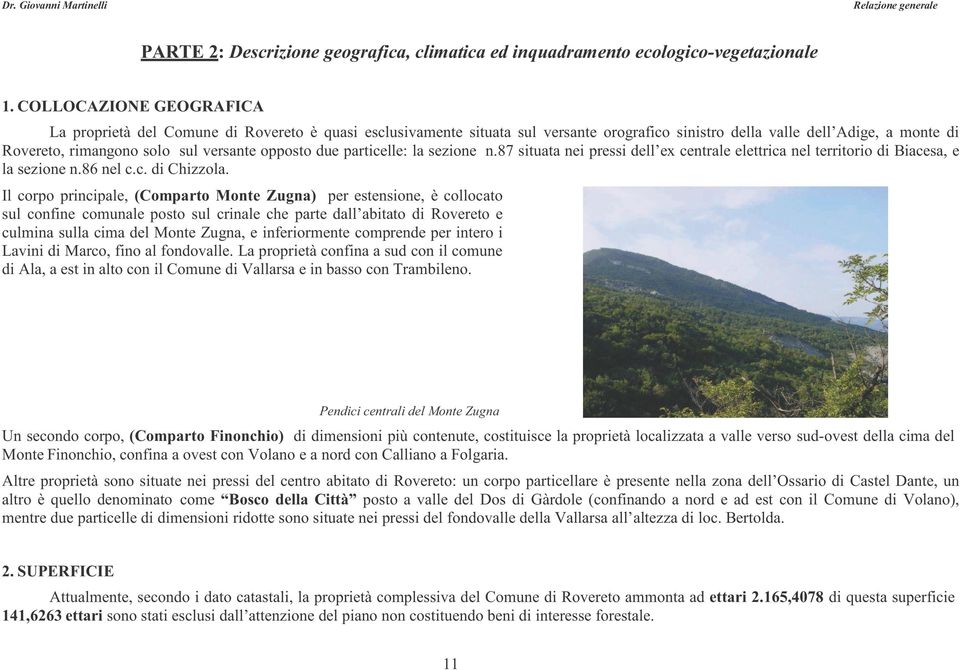 Dr. Giovanni Martinelli

Relazione generale

PARTE 2: Descrizione geografica, climatica ed inquadramento ecologico-vegetazionale

1. COLLOCAZIONE GEOGRAFICA

La proprietà del Comune di Rovereto è quasi esclusivamente situata sul versante orografico sinistro della valle dell'Adige, a monte di Rovereto, rimangono solo sul versante opposto due particelle: la sezione n.87 situata nei pressi dell'ex centrale elettrica nel territorio di Biacesa, e la sezione n.86 nel c.c. di Chizzola.

Il corpo principale, (Comparto Monte Zugna) per estensione, è collocato sul confine comunale posto sul crinale che parte dall'abitato di Rovereto e culmina sulla cima del Monte Zugna, e inferiormente comprende per intero i Lavini di Marco, fino al fondovalle. La proprietà confina a sud con il comune di Ala, a est in alto con il Comune di Vallarsa e in basso con Trambileno.

Pendici centrali del Monte Zugna

Un secondo corpo, (Comparto Finonchio) di dimensioni più contenute, costituisce la proprietà localizzata a valle verso sud-ovest della cima del Monte Finonchio, confina a ovest con Volano e a nord con Calliano a Folgaria.

Altre proprietà sono situate nei pressi del centro abitato di Rovereto: un corpo particellare è presente nella zona dell'Ossario di Castel Dante, un altro è quello denominato come "Bosco della Città" posto a valle del Dos di Gàrdole (confinando a nord e ad est con il Comune di Volano), mentre due particelle di dimensioni ridotte sono situate nei pressi del fondovalle della Vallarsa all'altezza di loc. Bertolda.

2. SUPERFICIE

Attualmente, secondo i dato catastali, la proprietà complessiva del Comune di Rovereto ammonta ad ettari 2.165,4078 di questa superficie 141,6263 ettari sono stati esclusi dall'attenzione del piano non costituendo beni di interesse forestale.

11